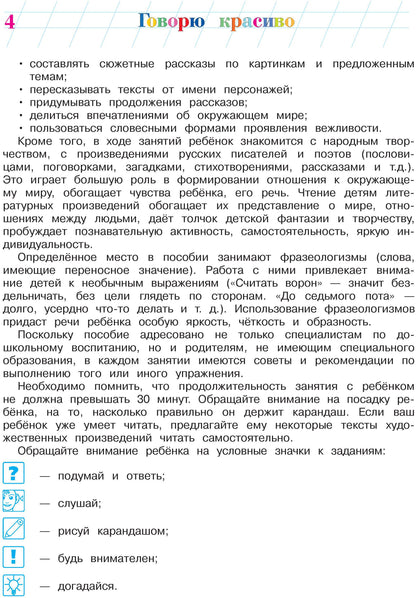 4 Говорю красиво

• составлять сюжетные рассказы по картинкам и предложенным темам;
• пересказывать тексты от имени персонажей;
• придумывать продолжения рассказов;
• делиться впечатлениями об окружающем мире;
• пользоваться словесными формами проявления вежливости.

Кроме того, в ходе занятий ребёнок знакомится с народным творчеством, с произведениями русских писателей и поэтов (пословицами, поговорками, загадками, стихотворениями, рассказами и т.д.). Это играет большую роль в формировании отношения к окружающему миру, обогащает чувства ребёнка, его речь. Чтение детям литературных произведений обогащает их представление о мире, отношениях между людьми, даёт толчок детской фантазии и творчеству, пробуждает познавательную активность, самостоятельность, яркую индивидуальность.

Определённое место в пособии занимают фразеологизмы (слова, имеющие переносное значение). Работа с ними привлекает внимание детей к необычным выражениям («Считать ворон» — значит бездельничать, без цели глядеть по сторонам. «До седьмого пота» — долго, усердно что-то делать и т. д.). Использование фразеологизмов придаст речи ребёнка особую яркость, чёткость и образность.

Поскольку пособие адресовано не только специалистам по дошкольному воспитанию, но и родителям, не имеющим специального образования, в каждом занятии имеются советы и рекомендации по выполнению того или иного упражнения.

Необходимо помнить, что продолжительность занятия с ребёнком не должна превышать 30 минут. Обращайте внимание на посадку ребёнка, на то, насколько правильно он держит карандаш. Если ваш ребёнок уже умеет читать, предлагайте ему некоторые тексты художественных произведений читать самостоятельно.

Обращайте внимание ребёнка на условные значки к заданиям:

? — подумай и ответь;

— слушай;

— рисуй карандашом;

! — будь внимателен;

— догадайся.